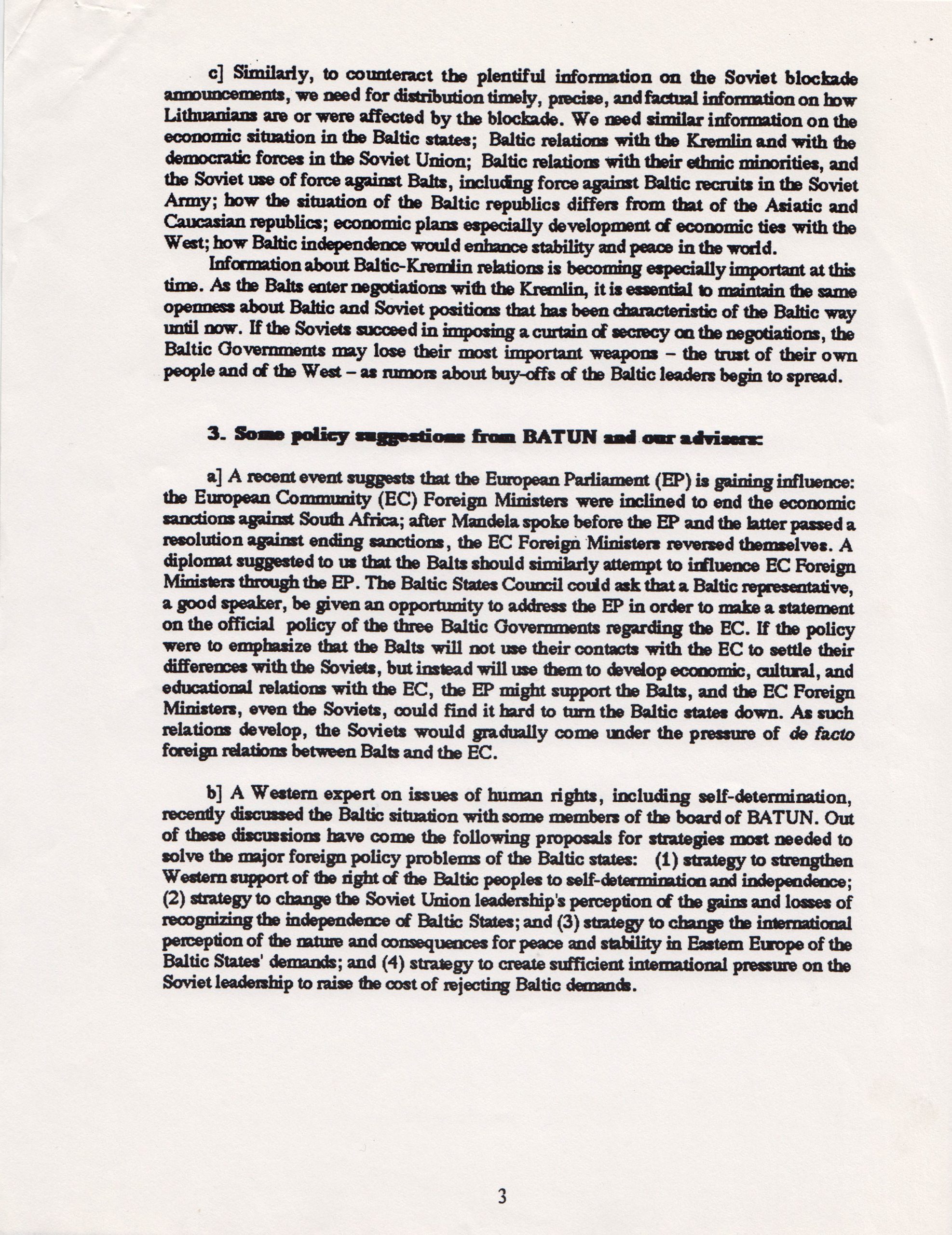 c] Similarly, to counteract the plentiful information on the Soviet blockade announcements, we need for distribution timely, precise, and factual information on how Lithuanians are or were affected by the blockade. We need similar information on the economic situation in the Baltic states; Baltic relations with the Kremlin and with the democratic forces in the Soviet Union; Baltic relations with their ethnic minorities, and the Soviet use of force against Balts, including force against Baltic recruits in the Soviet Army; how the situation of the Baltic republics differs from that of the Asiatic and Caucasian republics; economic plans especially development of economic ties with the West; how Baltic independence would enhance stability and peace in the world.

Information about Baltic-Kremlin relations is becoming especially important at this time. As the Balts enter negotiations with the Kremlin, it is essential to maintain the same openness about Baltic and Soviet positions that has been characteristic of the Baltic way until now. If the Soviets succeed in imposing a curtain of secrecy on the negotiations, the Baltic Governments may lose their most important weapons – the trust of their own people and of the West – as rumors about buy-offs of the Baltic leaders begin to spread.

3. Some policy suggestions from BATUN and our advisers:

a] A recent event suggests that the European Parliament (EP) is gaining influence: the European Community (EC) Foreign Ministers were inclined to end the economic sanctions against South Africa; after Mandela spoke before the EP and the latter passed a resolution against ending sanctions, the EC Foreign Ministers reversed themselves. A diplomat suggested to us that the Balts should similarly attempt to influence EC Foreign Ministers through the EP. The Baltic States Council could ask that a Baltic representative, a good speaker, be given an opportunity to address the EP in order to make a statement on the official policy of the three Baltic Governments regarding the EC. If the policy were to emphasize that the Balts will not use their contacts with the EC to settle their differences with the Soviets, but instead will use them to develop economic, cultural, and educational relations with the EC, the EP might support the Balts, and the EC Foreign Ministers, even the Soviets, could find it hard to turn the Baltic states down. As such relations develop, the Soviets would gradually come under the pressure of de facto foreign relations between Balts and the EC.

b] A Western expert on issues of human rights, including self-determination, recently discussed the Baltic situation with some members of the board of BATUN. Out of these discussions have come the following proposals for strategies most needed to solve the major foreign policy problems of the Baltic states: (1) strategy to strengthen Western support of the right of the Baltic peoples to self-determination and independence; (2) strategy to change the Soviet Union leadership's perception of the gains and losses of recognizing the independence of Baltic States; and (3) strategy to change the international perception of the nature and consequences for peace and stability in Eastern Europe of the Baltic States' demands; and (4) strategy to create sufficient international pressure on the Soviet leadership to raise the cost of rejecting Baltic demands.

3